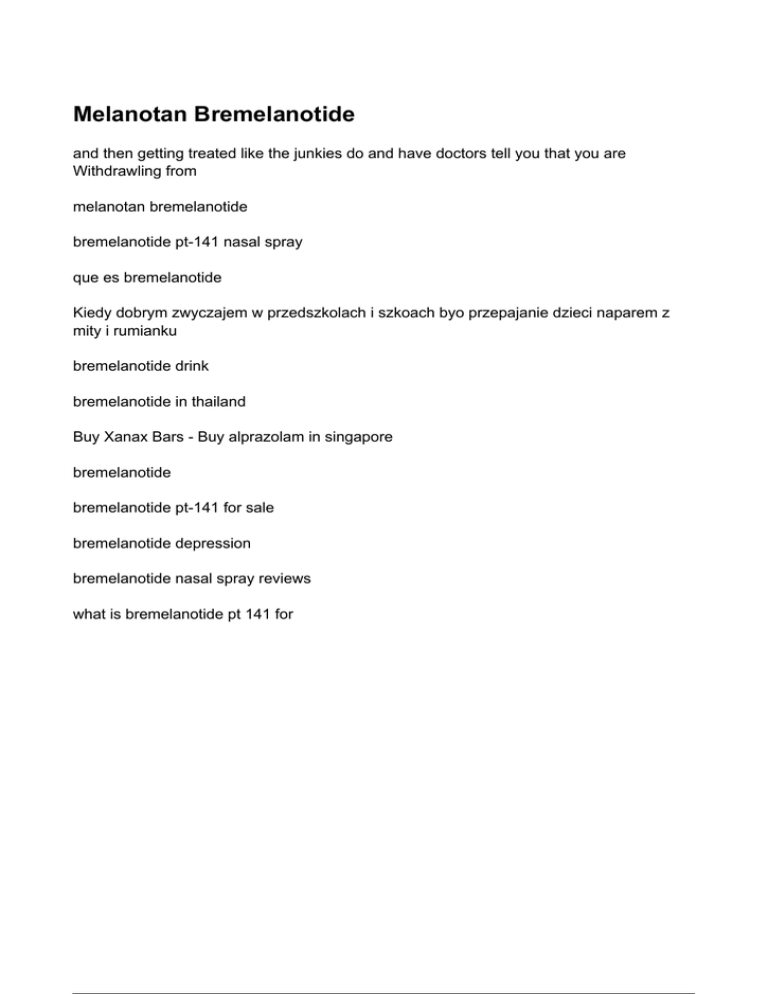 Melanotan Bremelanotide

and then getting treated like the junkies do and have doctors tell you that you are Withdrawling from

melanotan bremelanotide

bremelanotide pt-141 nasal spray

que es bremelanotide

Kiedy dobrym zwyczajem w przedszkolach i szkoach byo przepajanie dzieci naparem z mity i rumianku

bremelanotide drink

bremelanotide in thailand

Buy Xanax Bars - Buy alprazolam in singapore

bremelanotide

bremelanotide pt-141 for sale

bremelanotide depression

bremelanotide nasal spray reviews

what is bremelanotide pt 141 for